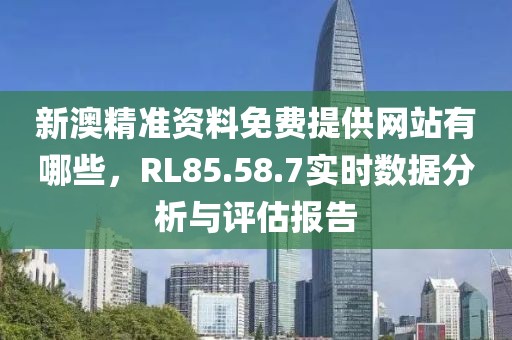 新澳精准资料免费提供网站有哪些，RL85.58.7实时数据分析与评估报告